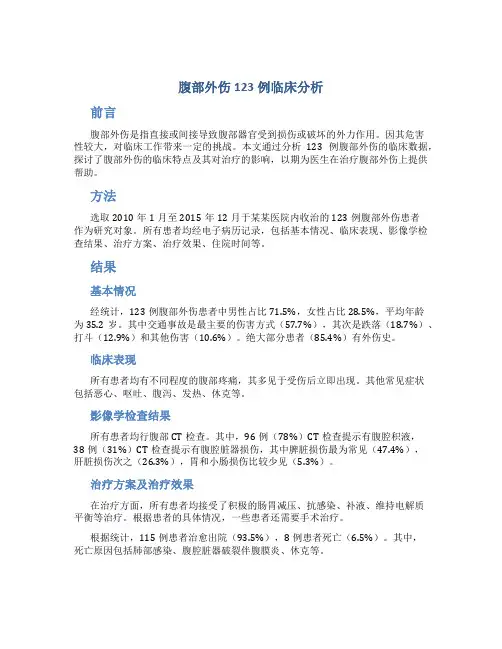 腹部外伤 123 例临床分析

前言

腹部外伤是指直接或间接导致腹部器官受到损伤或破坏的外力作用。因其危害性较大，对临床工作带来一定的挑战。本文通过分析 123 例腹部外伤的临床数据，探讨了腹部外伤的临床特点及其对治疗的影响，以期为医生在治疗腹部外伤上提供帮助。

方法

选取 2010 年 1 月至 2015 年 12 月于某某医院内收治的 123 例腹部外伤患者作为研究对象。所有患者均经电子病历记录，包括基本情况、临床表现、影像学检查结果、治疗方案、治疗效果、住院时间等。

结果

基本情况

经统计，123 例腹部外伤患者中男性占比 71.5%，女性占比 28.5%，平均年龄为 35.2 岁。其中交通事故是最主要的伤害方式（57.7%），其次是跌落（18.7%）、打斗（12.9%）和其他伤害（10.6%）。绝大部分患者（85.4%）有外伤史。

临床表现

所有患者均有不同程度的腹部疼痛，其多见于受伤后立即出现。其他常见症状包括恶心、呕吐、腹泻、发热、休克等。

影像学检查结果

所有患者均行腹部 CT 检查。其中，96 例（78%）CT 检查提示有腹腔积液，38 例（31%）CT 检查提示有腹腔脏器损伤，其中脾脏损伤最为常见（47.4%），肝脏损伤次之（26.3%），胃和小肠损伤比较少见（5.3%）。

治疗方案及治疗效果

在治疗方面，所有患者均接受了积极的肠胃减压、抗感染、补液、维持电解质平衡等治疗。根据患者的具体情况，一些患者还需要手术治疗。

根据统计，115 例患者治愈出院（93.5%），8 例患者死亡（6.5%）。其中，死亡原因包括肺部感染、腹腔脏器破裂伴腹膜炎、休克等。